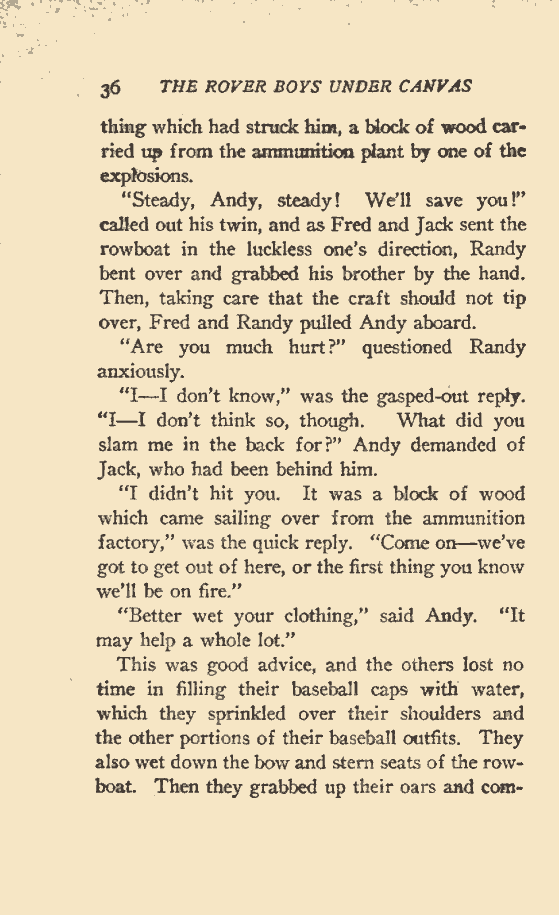 36 THE ROVER BOYS UNDER CANVAS

thing which had struck him, a block of wood carried up from the ammunition plant by one of the explosions.

"Steady, Andy, steady! We'll save you!" called out his twin, and as Fred and Jack sent the rowboat in the luckless one's direction, Randy bent over and grabbed his brother by the hand. Then, taking care that the craft should not tip over, Fred and Randy pulled Andy aboard.

"Are you much hurt?" questioned Randy anxiously.

"I—I don't know," was the gasped-out reply. "I—I don't think so, though. What did you slam me in the back for?" Andy demanded of Jack, who had been behind him.

"I didn't hit you. It was a block of wood which came sailing over from the ammunition factory," was the quick reply. "Come on—we've got to get out of here, or the first thing you know we'll be on fire."

"Better wet your clothing," said Andy. "It may help a whole lot."

This was good advice, and the others lost no time in filling their baseball caps with water, which they sprinkled over their shoulders and the other portions of their baseball outfits. They also wet down the bow and stern seats of the rowboat. Then they grabbed up their oars and com-